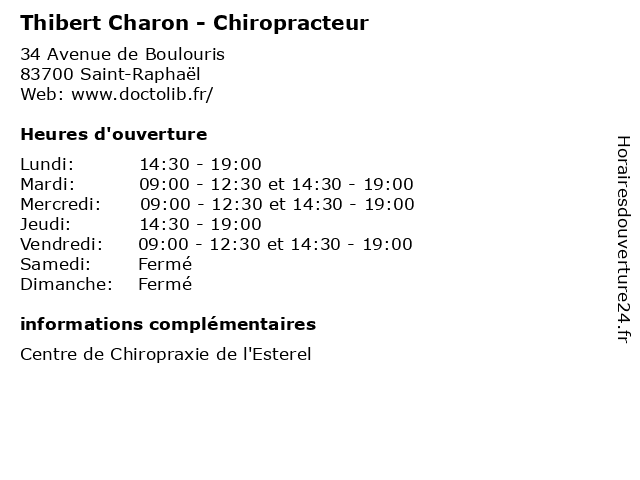 Thibert Charon - Chiropracteur

34 Avenue de Boulouris
83700 Saint-Raphaël
Web: www.doctolib.fr/

Heures d'ouverture

| | |
|---|---|
| Lundi: | 14:30 - 19:00 |
| Mardi: | 09:00 - 12:30 et 14:30 - 19:00 |
| Mercredi: | 09:00 - 12:30 et 14:30 - 19:00 |
| Jeudi: | 14:30 - 19:00 |
| Vendredi: | 09:00 - 12:30 et 14:30 - 19:00 |
| Samedi: | Fermé |
| Dimanche: | Fermé |

informations complémentaires

Centre de Chiropraxie de l'Esterel

Horairesdouverture24.fr